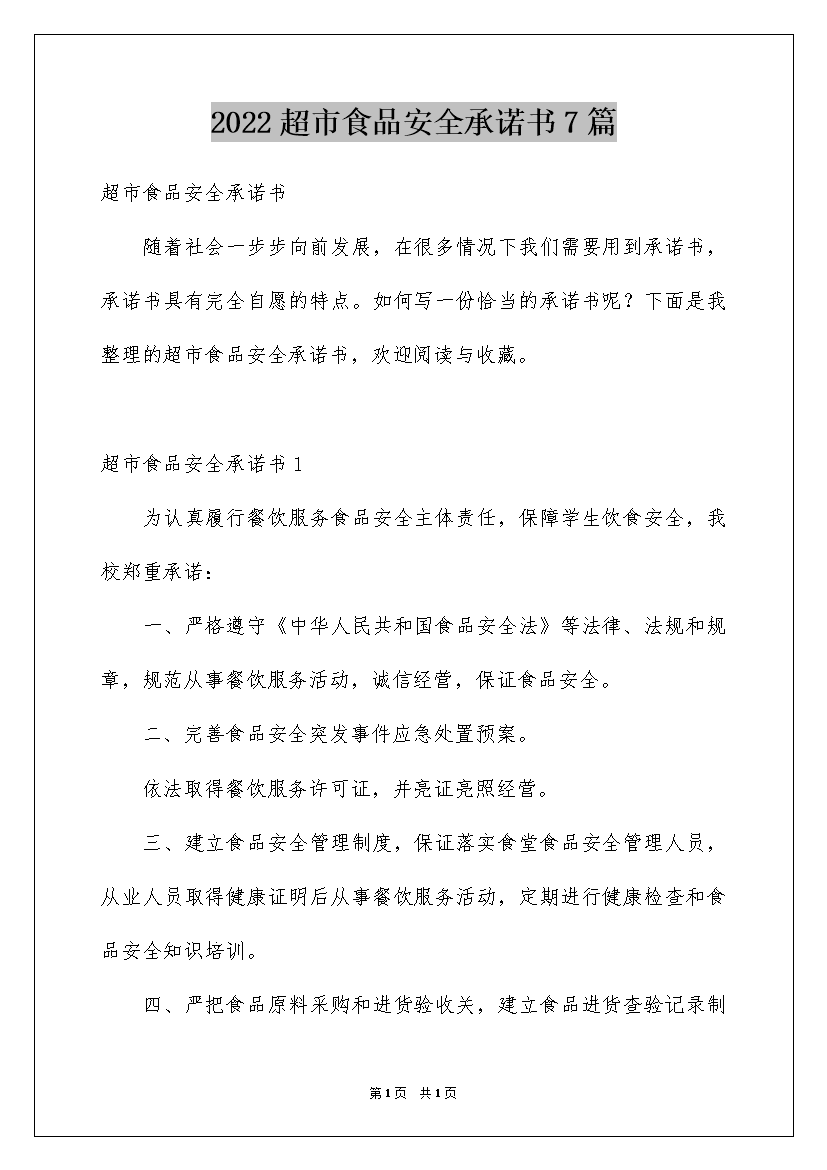 2022超市食品安全承诺书7篇

超市食品安全承诺书

随着社会一步步向前发展，在很多情况下我们需要用到承诺书，承诺书具有完全自愿的特点。如何写一份恰当的承诺书呢？下面是我整理的超市食品安全承诺书，欢迎阅读与收藏。

超市食品安全承诺书1

为认真履行餐饮服务食品安全主体责任，保障学生饮食安全，我校郑重承诺：

一、严格遵守《中华人民共和国食品安全法》等法律、法规和规章，规范从事餐饮服务活动，诚信经营，保证食品安全。

二、完善食品安全突发事件应急处置预案。

依法取得餐饮服务许可证，并亮证亮照经营。

三、建立食品安全管理制度，保证落实食堂食品安全管理人员，从业人员取得健康证明后从事餐饮服务活动，定期进行健康检查和食品安全知识培训。

四、严把食品原料采购和进货验收关，建立食品进货查验记录制

第1页 共1页